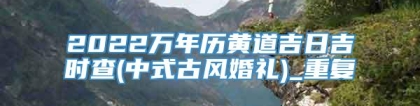 2022万年历黄道吉日吉时查(中式古风婚礼)_重复